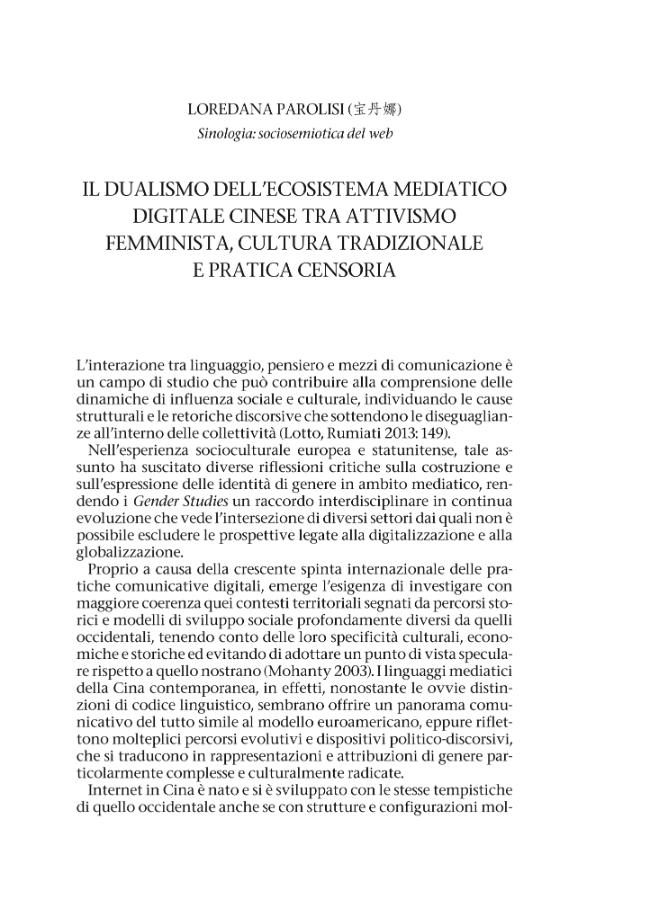 LOREDANA PAROLISI (宝丹娜)
Sinologia: sociosemiotica del web

IL DUALISMO DELL'ECOSISTEMA MEDIATICO DIGITALE CINESE TRA ATTIVISMO FEMMINISTA, CULTURA TRADIZIONALE E PRATICA CENSORIA

L'interazione tra linguaggio, pensiero e mezzi di comunicazione è un campo di studio che può contribuire alla comprensione delle dinamiche di influenza sociale e culturale, individuando le cause strutturali e le retoriche discorsive che sottendono le diseguaglianze all'interno delle collettività (Lotto, Rumiati 2013: 149).

Nell'esperienza socioculturale europea e statunitense, tale assunto ha suscitato diverse riflessioni critiche sulla costruzione e sull'espressione delle identità di genere in ambito mediatico, rendendo i Gender Studies un raccordo interdisciplinare in continua evoluzione che vede l'intersezione di diversi settori dai quali non è possibile escludere le prospettive legate alla digitalizzazione e alla globalizzazione.

Proprio a causa della crescente spinta internazionale delle pratiche comunicative digitali, emerge l'esigenza di investigare con maggiore coerenza quei contesti territoriali segnati da percorsi storici e modelli di sviluppo sociale profondamente diversi da quelli occidentali, tenendo conto delle loro specificità culturali, economiche e storiche ed evitando di adottare un punto di vista speculare rispetto a quello nostrano (Mohanty 2003). I linguaggi mediatici della Cina contemporanea, in effetti, nonostante le ovvie distinzioni di codice linguistico, sembrano offrire un panorama comunicativo del tutto simile al modello euroamericano, eppure riflettono molteplici percorsi evolutivi e dispositivi politico-discorsivi, che si traducono in rappresentazioni e attribuzioni di genere particolarmente complesse e culturalmente radicate.

Internet in Cina è nato e si è sviluppato con le stesse tempistiche di quello occidentale anche se con strutture e configurazioni mol-